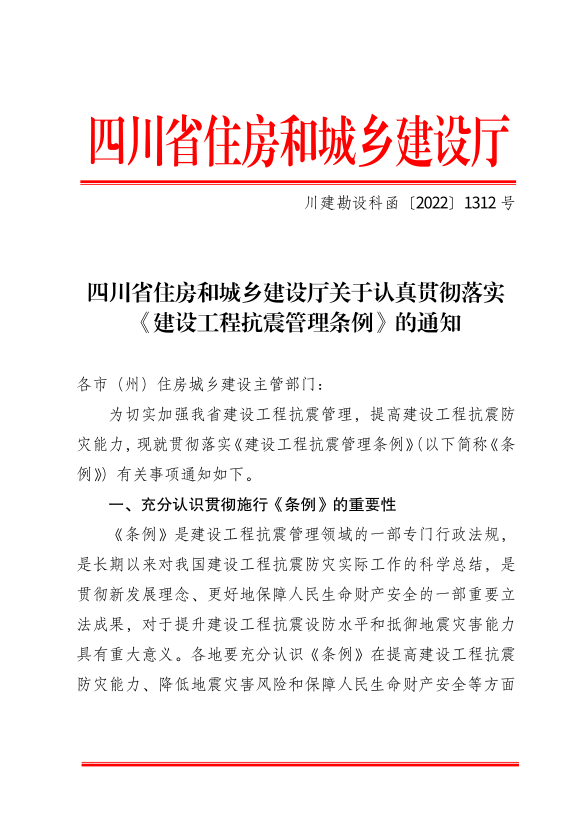 四川省住房和城乡建设厅

川建勘设科函〔2022〕1312 号

四川省住房和城乡建设厅关于认真贯彻落实《建设工程抗震管理条例》的通知

各市（州）住房城乡建设主管部门：

为切实加强我省建设工程抗震管理，提高建设工程抗震防灾能力，现就贯彻落实《建设工程抗震管理条例》（以下简称《条例》）有关事项通知如下。

一、充分认识贯彻施行《条例》的重要性

《条例》是建设工程抗震管理领域的一部专门行政法规，是长期以来对我国建设工程抗震防灾实际工作的科学总结，是贯彻新发展理念、更好地保障人民生命财产安全的一部重要立法成果，对于提升建设工程抗震设防水平和抵御地震灾害能力具有重大意义。各地要充分认识《条例》在提高建设工程抗震防灾能力、降低地震灾害风险和保障人民生命财产安全等方面